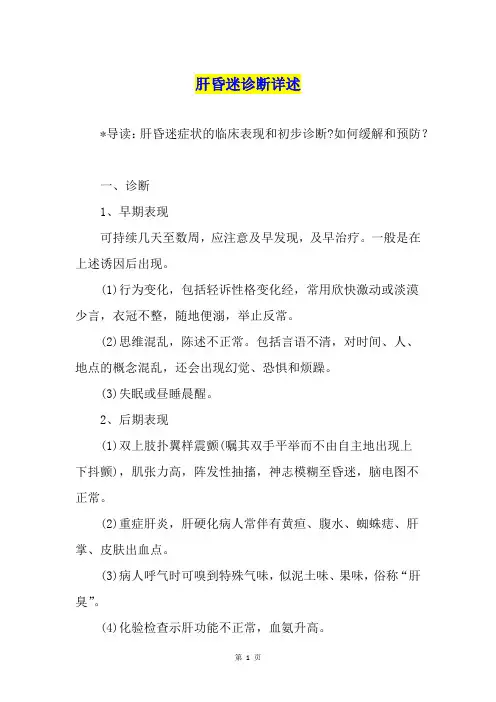 肝昏迷诊断详述

*导读：肝昏迷症状的临床表现和初步诊断?如何缓解和预防？

一、诊断

1、早期表现

可持续几天至数周，应注意及早发现，及早治疗。一般是在上述诱因后出现。

(1)行为变化，包括轻诉性格变化经，常用欣快激动或淡漠少言，衣冠不整，随地便溺，举止反常。

(2)思维混乱，陈述不正常。包括言语不清，对时间、人、地点的概念混乱，还会出现幻觉、恐惧和烦躁。

(3)失眠或昼睡晨醒。

2、后期表现

(1)双上肢扑翼样震颤(嘱其双手平举而不由自主地出现上下抖颤)，肌张力高，阵发性抽搐，神志模糊至昏迷，脑电图不正常。

(2)重症肝炎，肝硬化病人常伴有黄疸、腹水、蜘蛛痣、肝掌、皮肤出血点。

(3)病人呼气时可嗅到特殊气味，似泥土味、果味，俗称“肝臭”。

(4)化验检查示肝功能不正常，血氨升高。

第 1 页